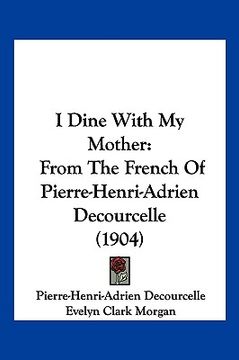 I Dine With My Mother: From The French Of Pierre-Henri-Adrien Decourcelle (1904)

Pierre-Henri-Adrien Decourcelle
Evelyn Clark Morgan